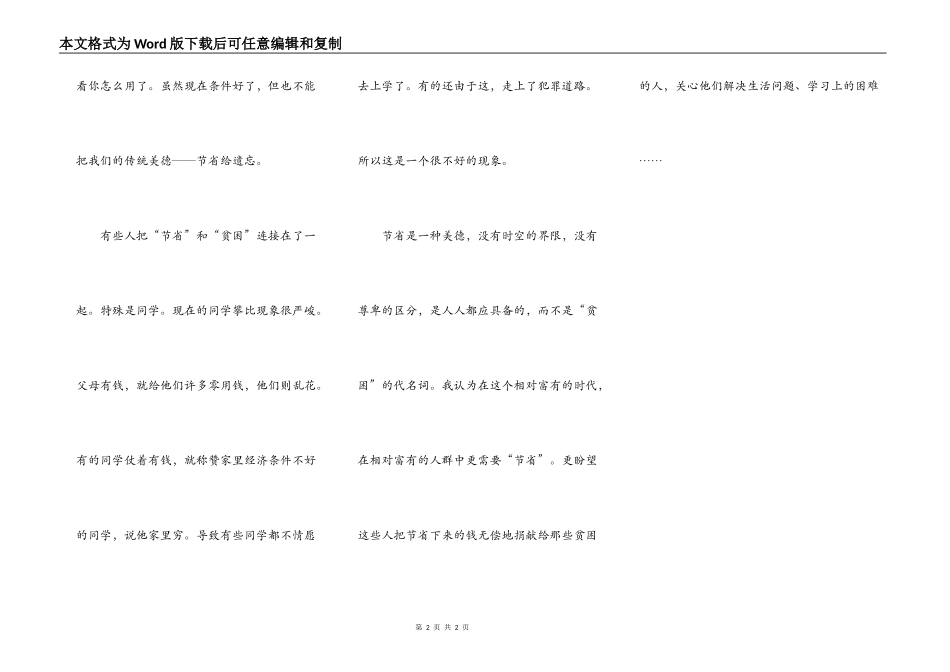 本文格式为Word版下载后可任意编辑和复制

看你怎么用了。虽然现在条件好了，但也不能把我们的传统美德——节省给遗忘。

有些人把“节省”和“贫困”连接在了一起。特殊是同学。现在的同学攀比现象很严峻。父母有钱，就给他们许多零用钱，他们则乱花。有的同学仗着有钱，就称赞家里经济条件不好的同学，说他家里穷。导致有些同学都不情愿去上学了。有的还由于这，走上了犯罪道路。所以这是一个很不好的现象。

节省是一种美德，没有时空的界限，没有尊卑的区分，是人人都应具备的，而不是“贫困”的代名词。我认为在这个相对富有的时代，在相对富有的人群中更需要“节省”。更盼望这些人把节省下来的钱无偿地捐献给那些贫困的人，关心他们解决生活问题、学习上的困难……

第2页 共2页